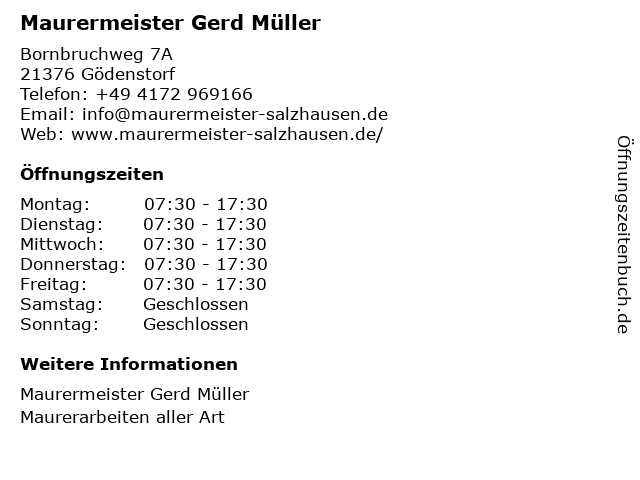 Maurermeister Gerd Müller

Bornbruchweg 7A
21376 Gödenstorf
Telefon: +49 4172 969166
Email: info@maurermeister-salzhausen.de
Web: www.maurermeister-salzhausen.de/

Öffnungszeiten

Montag: 07:30 - 17:30
Dienstag: 07:30 - 17:30
Mittwoch: 07:30 - 17:30
Donnerstag: 07:30 - 17:30
Freitag: 07:30 - 17:30
Samstag: Geschlossen
Sonntag: Geschlossen

Weitere Informationen

Maurermeister Gerd Müller
Maurerarbeiten aller Art

Öffnungszeitenbuch.de